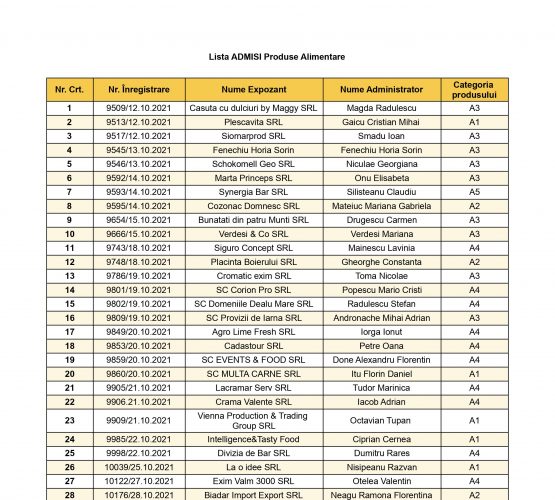 Lista ADMISI Produse Alimentare

| Nr. Crt. | Nr. Înregistrare | Nume Expozant | Nume Administrator | Categoria produsului |
|---|---|---|---|---|
| 1 | 9509/12.10.2021 | Casuta cu dulciuri by Maggy SRL | Magda Radulescu | A3 |
| 2 | 9513/12.10.2021 | Plescavita SRL | Gaicu Cristian Mihai | A1 |
| 3 | 9517/12.10.2021 | Siomarprod SRL | Smadu Ioan | A3 |
| 4 | 9545/13.10.2021 | Fenechiu Horia Sorin | Fenechiu Horia Sorin | A3 |
| 5 | 9546/13.10.2021 | Schokomell Geo SRL | Niculae Georgiana | A3 |
| 6 | 9592/14.10.2021 | Marta Princeps SRL | Onu Elisabeta | A3 |
| 7 | 9593/14.10.2021 | Synergia Bar SRL | Silisteanu Claudiu | A5 |
| 8 | 9595/14.10.2021 | Cozonac Domnesc SRL | Mateiuc Mariana Gabriela | A2 |
| 9 | 9654/15.10.2021 | Bunatati din patru Munti SRL | Drugescu Carmen | A3 |
| 10 | 9666/15.10.2021 | Verdesi & Co SRL | Verdesi Mariana | A3 |
| 11 | 9743/18.10.2021 | Siguro Concept SRL | Mainescu Lavinia | A4 |
| 12 | 9748/18.10.2021 | Placinta Boierului SRL | Gheorghe Constanta | A2 |
| 13 | 9786/19.10.2021 | Cromatic exim SRL | Toma Nicolae | A3 |
| 14 | 9801/19.10.2021 | SC Corion Pro SRL | Popescu Mario Cristi | A4 |
| 15 | 9802/19.10.2021 | SC Domeniile Dealu Mare SRL | Radulescu Stefan | A4 |
| 16 | 9809/19.10.2021 | SC Provizii de Iarna SRL | Andronache Mihai Adrian | A3 |
| 17 | 9849/20.10.2021 | Agro Lime Fresh SRL | Iorga Ionut | A4 |
| 18 | 9853/20.10.2021 | Cadastour SRL | Petre Oana | A4 |
| 19 | 9859/20.10.2021 | SC EVENTS & FOOD SRL | Done Alexandru Florentin | A4 |
| 20 | 9860/20.10.2021 | SC MULTA CARNE SRL | Itu Florin Daniel | A1 |
| 21 | 9905/21.10.2021 | Lacramar Serv SRL | Tudor Marinica | A4 |
| 22 | 9906.21.10.2021 | Crama Valente SRL | Iacob Adrian | A4 |
| 23 | 9909/21.10.2021 | Vienna Production & Trading Group SRL | Octavian Tupan | A1 |
| 24 | 9985/22.10.2021 | Intelligence&Tasty Food | Ciprian Cernea | A1 |
| 25 | 9998/22.10.2021 | Divizia de Bar SRL | Dumitru Rares | A4 |
| 26 | 10039/25.10.2021 | La o idee SRL | Nisipeanu Razvan | A1 |
| 27 | 10122/27.10.2021 | Exim Valm 3000 SRL | Otelea Valentin | A4 |
| 28 | 10176/28.10.2021 | Biadar Import Export SRL | Neagu Ramona Florentina | A2 |